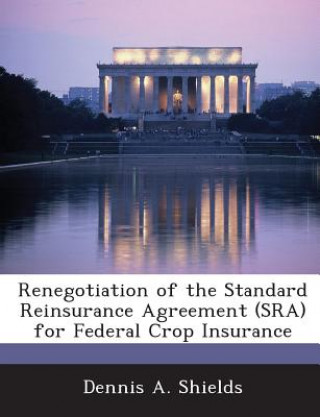 Renegotiation of the Standard Reinsurance Agreement (SRA) for Federal Crop Insurance

Dennis A. Shields